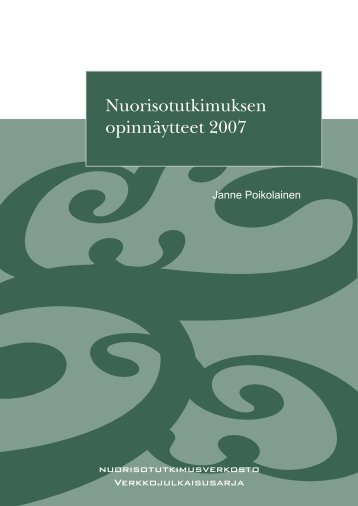 Nuorisotutkimuksen opinnäytteet 2007

Janne Poikolainen

NUORISOTUTKIMUSVERKOSTO
VERKKOJULKAISUSARJA